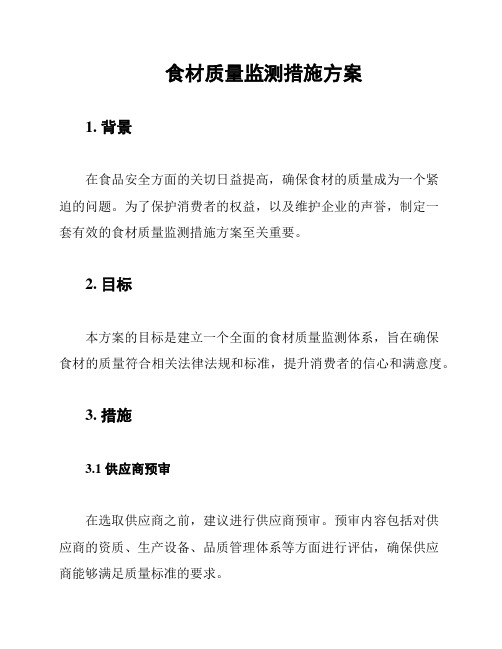 食材质量监测措施方案

1. 背景

在食品安全方面的关切日益提高，确保食材的质量成为一个紧迫的问题。为了保护消费者的权益，以及维护企业的声誉，制定一套有效的食材质量监测措施方案至关重要。

2. 目标

本方案的目标是建立一个全面的食材质量监测体系，旨在确保食材的质量符合相关法律法规和标准，提升消费者的信心和满意度。

3. 措施

3.1 供应商预审

在选取供应商之前，建议进行供应商预审。预审内容包括对供应商的资质、生产设备、品质管理体系等方面进行评估，确保供应商能够满足质量标准的要求。